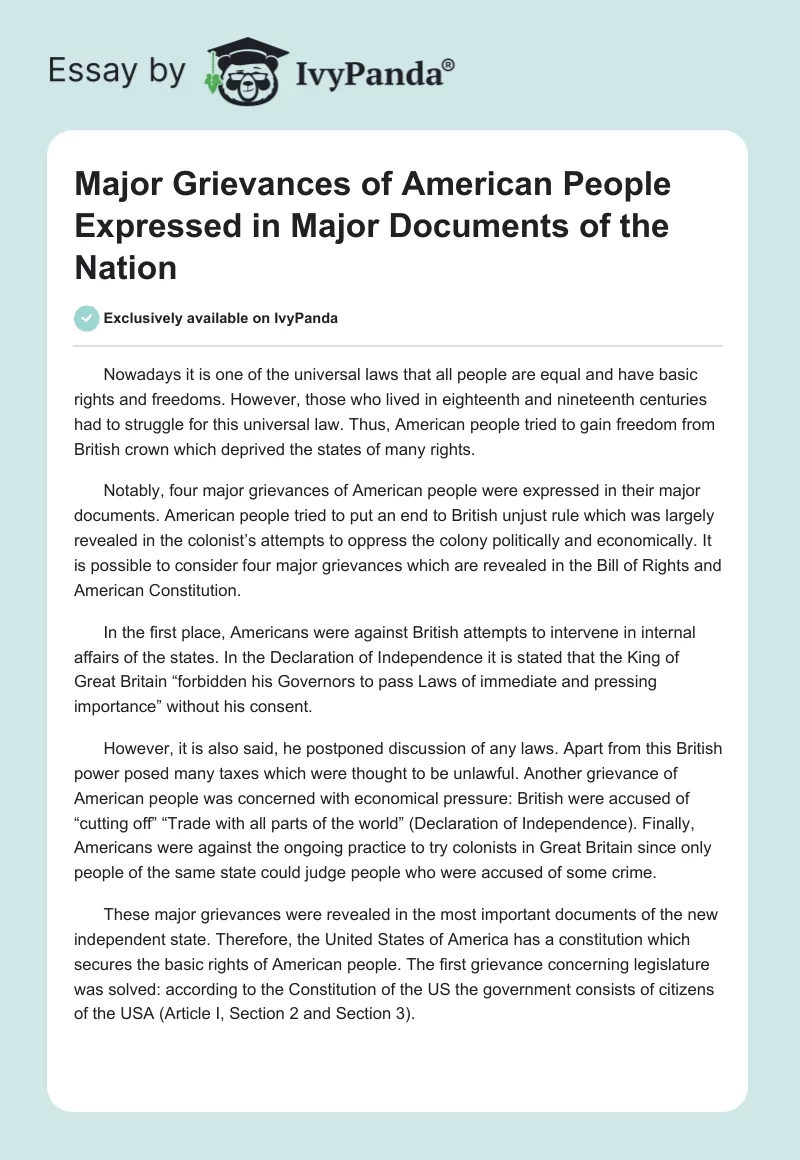 Essay by IvyPanda®

Major Grievances of American People Expressed in Major Documents of the Nation

Exclusively available on IvyPanda

Nowadays it is one of the universal laws that all people are equal and have basic rights and freedoms. However, those who lived in eighteenth and nineteenth centuries had to struggle for this universal law. Thus, American people tried to gain freedom from British crown which deprived the states of many rights.

Notably, four major grievances of American people were expressed in their major documents. American people tried to put an end to British unjust rule which was largely revealed in the colonist's attempts to oppress the colony politically and economically. It is possible to consider four major grievances which are revealed in the Bill of Rights and American Constitution.

In the first place, Americans were against British attempts to intervene in internal affairs of the states. In the Declaration of Independence it is stated that the King of Great Britain "forbidden his Governors to pass Laws of immediate and pressing importance" without his consent.

However, it is also said, he postponed discussion of any laws. Apart from this British power posed many taxes which were thought to be unlawful. Another grievance of American people was concerned with economical pressure: British were accused of "cutting off" "Trade with all parts of the world" (Declaration of Independence). Finally, Americans were against the ongoing practice to try colonists in Great Britain since only people of the same state could judge people who were accused of some crime.

These major grievances were revealed in the most important documents of the new independent state. Therefore, the United States of America has a constitution which secures the basic rights of American people. The first grievance concerning legislature was solved: according to the Constitution of the US the government consists of citizens of the USA (Article I, Section 2 and Section 3).